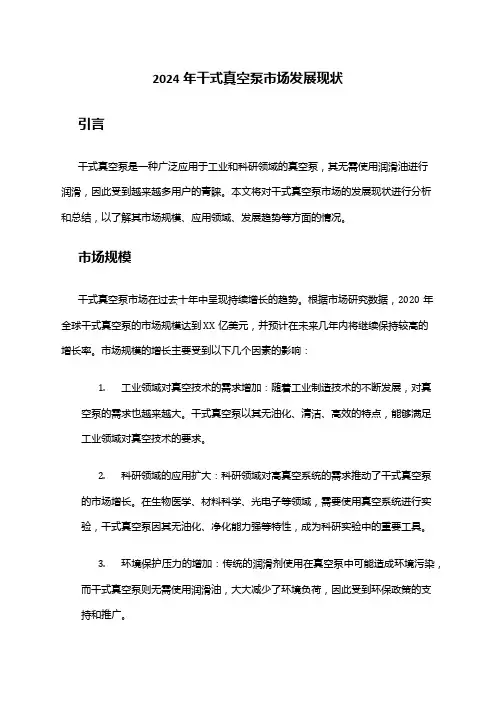 2024 年干式真空泵市场发展现状

引言

干式真空泵是一种广泛应用于工业和科研领域的真空泵，其无需使用润滑油进行润滑，因此受到越来越多用户的青睐。本文将对干式真空泵市场的发展现状进行分析和总结，以了解其市场规模、应用领域、发展趋势等方面的情况。

市场规模

干式真空泵市场在过去十年中呈现持续增长的趋势。根据市场研究数据，2020 年全球干式真空泵的市场规模达到 XX 亿美元，并预计在未来几年内将继续保持较高的增长率。市场规模的增长主要受到以下几个因素的影响：

1. 工业领域对真空技术的需求增加：随着工业制造技术的不断发展，对真空泵的需求也越来越大。干式真空泵以其无油化、清洁、高效的特点，能够满足工业领域对真空技术的要求。

2. 科研领域的应用扩大：科研领域对高真空系统的需求推动了干式真空泵的市场增长。在生物医学、材料科学、光电子等领域，需要使用真空系统进行实验，干式真空泵因其无油化、净化能力强等特性，成为科研实验中的重要工具。

3. 环境保护压力的增加：传统的润滑剂使用在真空泵中可能造成环境污染，而干式真空泵则无需使用润滑油，大大减少了环境负荷，因此受到环保政策的支持和推广。